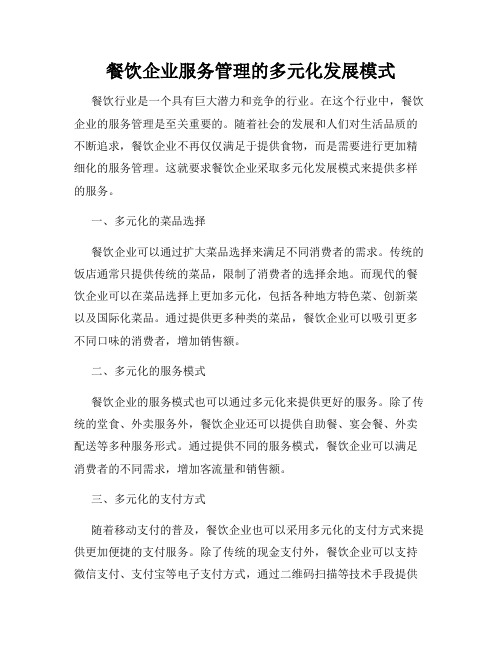 餐饮企业服务管理的多元化发展模式

餐饮行业是一个具有巨大潜力和竞争的行业。在这个行业中，餐饮企业的服务管理是至关重要的。随着社会的发展和人们对生活品质的不断追求，餐饮企业不再仅仅满足于提供食物，而是需要进行更加精细化的服务管理。这就要求餐饮企业采取多元化发展模式来提供多样的服务。

一、多元化的菜品选择

餐饮企业可以通过扩大菜品选择来满足不同消费者的需求。传统的饭店通常只提供传统的菜品，限制了消费者的选择余地。而现代的餐饮企业可以在菜品选择上更加多元化，包括各种地方特色菜、创新菜以及国际化菜品。通过提供更多种类的菜品，餐饮企业可以吸引更多不同口味的消费者，增加销售额。

二、多元化的服务模式

餐饮企业的服务模式也可以通过多元化来提供更好的服务。除了传统的堂食、外卖服务外，餐饮企业还可以提供自助餐、宴会餐、外卖配送等多种服务形式。通过提供不同的服务模式，餐饮企业可以满足消费者的不同需求，增加客流量和销售额。

三、多元化的支付方式

随着移动支付的普及，餐饮企业也可以采用多元化的支付方式来提供更加便捷的支付服务。除了传统的现金支付外，餐饮企业可以支持微信支付、支付宝等电子支付方式，通过二维码扫描等技术手段提供